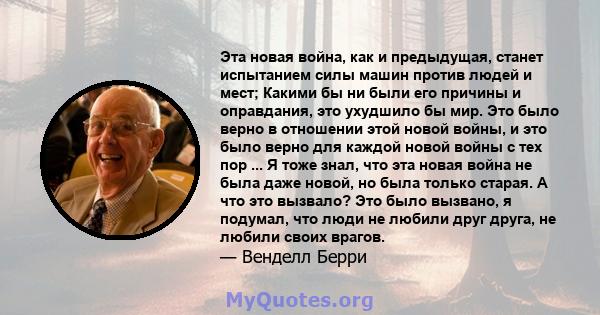 Эта новая война, как и предыдущая, станет испытанием силы машин против людей и мест; Какими бы ни были его причины и оправдания, это ухудшило бы мир. Это было верно в отношении этой новой войны, и это было верно для каждой новой войны с тех пор ... Я тоже знал, что эта новая война не была даже новой, но была только старая. А что это вызвало? Это было вызвано, я подумал, что люди не любили друг друга, не любили своих врагов.
— Венделл Берри

MyQuotes.org